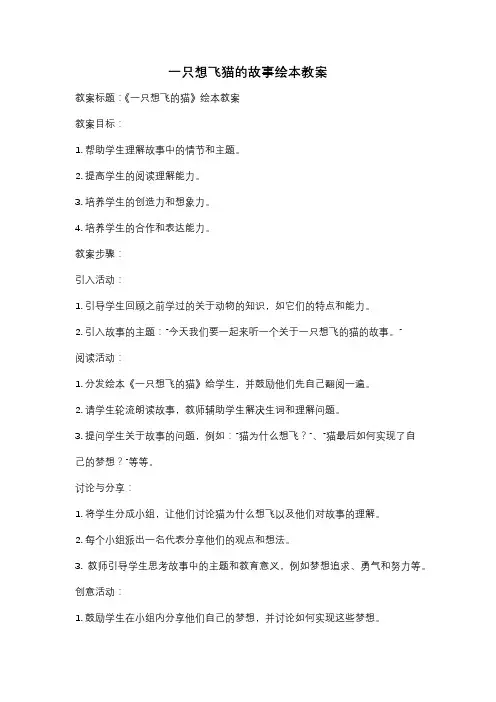 一只想飞猫的故事绘本教案

教案标题：《一只想飞的猫》绘本教案

教案目标：

1. 帮助学生理解故事中的情节和主题。

2. 提高学生的阅读理解能力。

3. 培养学生的创造力和想象力。

4. 培养学生的合作和表达能力。

教案步骤：

引入活动：

1. 引导学生回顾之前学过的关于动物的知识，如它们的特点和能力。

2. 引入故事的主题："今天我们要一起来听一个关于一只想飞的猫的故事。"

阅读活动：

1. 分发绘本《一只想飞的猫》给学生，并鼓励他们先自己翻阅一遍。

2. 请学生轮流朗读故事，教师辅助学生解决生词和理解问题。

3. 提问学生关于故事的问题，例如："猫为什么想飞？"、"猫最后如何实现了自己的梦想？"等等。

讨论与分享：

1. 将学生分成小组，让他们讨论猫为什么想飞以及他们对故事的理解。

2. 每个小组派出一名代表分享他们的观点和想法。

3. 教师引导学生思考故事中的主题和教育意义，例如梦想追求、勇气和努力等。

创意活动：

1. 鼓励学生在小组内分享他们自己的梦想，并讨论如何实现这些梦想。